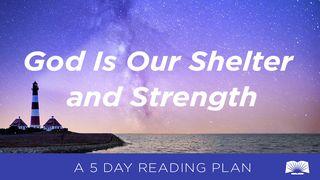 God Is Our Shelter and Strength

A 5 DAY READING PLAN